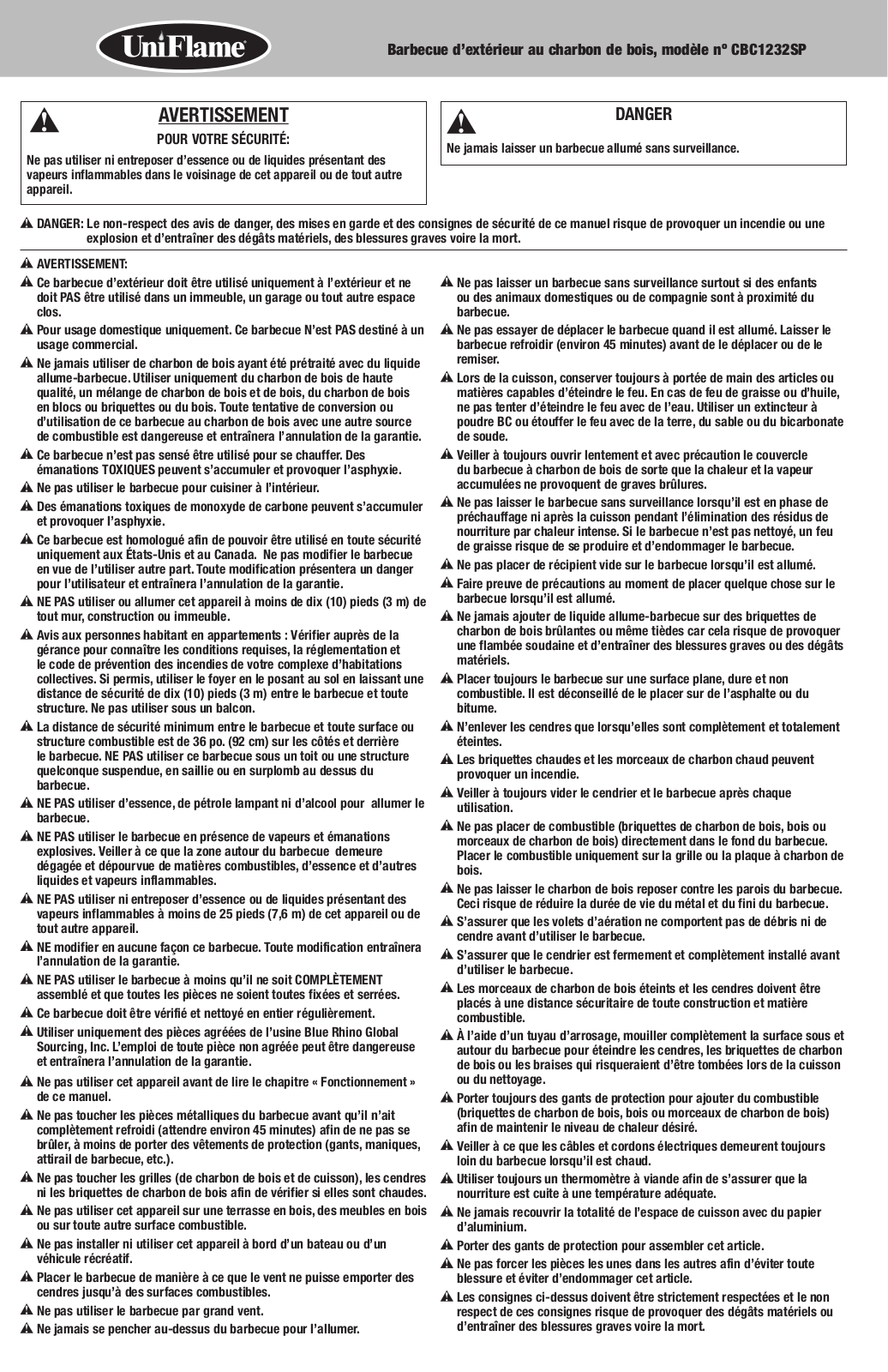 UniFlame

Barbecue d'extérieur au charbon de bois, modèle nº CBC1232SP

AVERTISSEMENT

POUR VOTRE SÉCURITÉ:

Ne pas utiliser ni entreposer d'essence ou de liquides présentant des vapeurs inflammables dans le voisinage de cet appareil ou de tout autre appareil.

DANGER

Ne jamais laisser un barbecue allumé sans surveillance.

DANGER: Le non-respect des avis de danger, des mises en garde et des consignes de sécurité de ce manuel risque de provoquer un incendie ou une explosion et d'entraîner des dégâts matériels, des blessures graves voire la mort.

AVERTISSEMENT:

Ce barbecue d'extérieur doit être utilisé uniquement à l'extérieur et ne doit PAS être utilisé dans un immeuble, un garage ou tout autre espace clos.

Pour usage domestique uniquement. Ce barbecue N'est PAS destiné à un usage commercial.

Ne jamais utiliser de charbon de bois ayant été prétraité avec du liquide allume-barbecue. Utiliser uniquement du charbon de bois de haute qualité, un mélange de charbon de bois et de bois, du charbon de bois en blocs ou briquettes ou du bois. Toute tentative de conversion ou d'utilisation de ce barbecue au charbon de bois avec une autre source de combustible est dangereuse et entraînera l'annulation de la garantie.

Ce barbecue n'est pas sensé être utilisé pour se chauffer. Des émanations TOXIQUES peuvent s'accumuler et provoquer l'asphyxie.

Ne pas utiliser le barbecue pour cuisiner à l'intérieur.

Des émanations toxiques de monoxyde de carbone peuvent s'accumuler et provoquer l'asphyxie.

Ce barbecue est homologué afin de pouvoir être utilisé en toute sécurité uniquement aux États-Unis et au Canada. Ne pas modifier le barbecue en vue de l'utiliser autre part. Toute modification présentera un danger pour l'utilisateur et entraînera l'annulation de la garantie.

NE PAS utiliser ou allumer cet appareil à moins de dix (10) pieds (3 m) de tout mur, construction ou immeuble.

Avis aux personnes habitant en appartements : Vérifier auprès de la gérance pour connaître les conditions requises, la réglementation et le code de prévention des incendies de votre complexe d'habitations collectives. Si permis, utiliser le foyer en le posant au sol en laissant une distance de sécurité de dix (10) pieds (3 m) entre le barbecue et toute structure. Ne pas utiliser sous un balcon.

La distance de sécurité minimum entre le barbecue et toute surface ou structure combustible est de 36 po. (92 cm) sur les côtés et derrière le barbecue. NE PAS utiliser ce barbecue sous un toit ou une structure quelconque suspendue, en saillie ou en surplomb au dessus du barbecue.

NE PAS utiliser d'essence, de pétrole lampant ni d'alcool pour allumer le barbecue.

NE PAS utiliser le barbecue en présence de vapeurs et émanations explosives. Veiller à ce que la zone autour du barbecue demeure dégagée et dépourvue de matières combustibles, d'essence et d'autres liquides et vapeurs inflammables.

NE PAS utiliser ni entreposer d'essence ou de liquides présentant des vapeurs inflammables à moins de 25 pieds (7,6 m) de cet appareil ou de tout autre appareil.

NE modifier en aucune façon ce barbecue. Toute modification entraînera l'annulation de la garantie.

NE PAS utiliser le barbecue à moins qu'il ne soit COMPLÈTEMENT assemblé et que toutes les pièces ne soient toutes fixées et serrées.

Ce barbecue doit être vérifié et nettoyé en entier régulièrement.

Utiliser uniquement des pièces agréées de l'usine Blue Rhino Global Sourcing, Inc. L'emploi de toute pièce non agréée peut être dangereuse et entraînera l'annulation de la garantie.

Ne pas utiliser cet appareil avant de lire le chapitre « Fonctionnement » de ce manuel.

Ne pas toucher les pièces métalliques du barbecue avant qu'il n'ait complètement refroidi (attendre environ 45 minutes) afin de ne pas se brûler, à moins de porter des vêtements de protection (gants, maniques, attirail de barbecue, etc.).

Ne pas toucher les grilles (de charbon de bois et de cuisson), les cendres ni les briquettes de charbon de bois afin de vérifier si elles sont chaudes.

Ne pas utiliser cet appareil sur une terrasse en bois, des meubles en bois ou sur toute autre surface combustible.

Ne pas installer ni utiliser cet appareil à bord d'un bateau ou d'un véhicule récréatif.

Placer le barbecue de manière à ce que le vent ne puisse emporter des cendres jusqu'à des surfaces combustibles.

Ne pas utiliser le barbecue par grand vent.

Ne jamais se pencher au-dessus du barbecue pour l'allumer.

Ne pas laisser un barbecue sans surveillance surtout si des enfants ou des animaux domestiques ou de compagnie sont à proximité du barbecue.

Ne pas essayer de déplacer le barbecue quand il est allumé. Laisser le barbecue refroidir (environ 45 minutes) avant de le déplacer ou de le remiser.

Lors de la cuisson, conserver toujours à portée de main des articles ou matières capables d'éteindre le feu. En cas de feu de graisse ou d'huile, ne pas tenter d'éteindre le feu avec de l'eau. Utiliser un extincteur à poudre BC ou étouffer le feu avec de la terre, du sable ou du bicarbonate de soude.

Veiller à toujours ouvrir lentement et avec précaution le couvercle du barbecue à charbon de bois de sorte que la chaleur et la vapeur accumulées ne provoquent de graves brûlures.

Ne pas laisser le barbecue sans surveillance lorsqu'il est en phase de préchauffage ni après la cuisson pendant l'élimination des résidus de nourriture par chaleur intense. Si le barbecue n'est pas nettoyé, un feu de graisse risque de se produire et d'endommager le barbecue.

Ne pas placer de récipient vide sur le barbecue lorsqu'il est allumé.

Faire preuve de précautions au moment de placer quelque chose sur le barbecue lorsqu'il est allumé.

Ne jamais ajouter de liquide allume-barbecue sur des briquettes de charbon de bois brûlantes ou même tièdes car cela risque de provoquer une flambée soudaine et d'entraîner des blessures graves ou des dégâts matériels.

Placer toujours le barbecue sur une surface plane, dure et non combustible. Il est déconseillé de le placer sur de l'asphalte ou du bitume.

N'enlever les cendres que lorsqu'elles sont complètement et totalement éteintes.

Les briquettes chaudes et les morceaux de charbon chaud peuvent provoquer un incendie.

Veiller à toujours vider le cendrier et le barbecue après chaque utilisation.

Ne pas placer de combustible (briquettes de charbon de bois, bois ou morceaux de charbon de bois) directement dans le fond du barbecue. Placer le combustible uniquement sur la grille ou la plaque à charbon de bois.

Ne pas laisser le charbon de bois reposer contre les parois du barbecue. Ceci risque de réduire la durée de vie du métal et du fini du barbecue.

S'assurer que les volets d'aération ne comportent pas de débris ni de cendre avant d'utiliser le barbecue.

S'assurer que le cendrier est fermement et complètement installé avant d'utiliser le barbecue.

Les morceaux de charbon de bois éteints et les cendres doivent être placés à une distance sécuritaire de toute construction et matière combustible.

À l'aide d'un tuyau d'arrosage, mouiller complètement la surface sous et autour du barbecue pour éteindre les cendres, les briquettes de charbon de bois ou les braises qui risqueraient d'être tombées lors de la cuisson ou du nettoyage.

Porter toujours des gants de protection pour ajouter du combustible (briquettes de charbon de bois, bois ou morceaux de charbon de bois) afin de maintenir le niveau de chaleur désiré.

Veiller à ce que les câbles et cordons électriques demeurent toujours loin du barbecue lorsqu'il est chaud.

Utiliser toujours un thermomètre à viande afin de s'assurer que la nourriture est cuite à une température adéquate.

Ne jamais recouvrir la totalité de l'espace de cuisson avec du papier d'aluminium.

Porter des gants de protection pour assembler cet article.

Ne pas forcer les pièces les unes dans les autres afin d'éviter toute blessure et éviter d'endommager cet article.

Les consignes ci-dessus doivent être strictement respectées et le non respect de ces consignes risque de provoquer des dégâts matériels ou d'entraîner des blessures graves voire la mort.